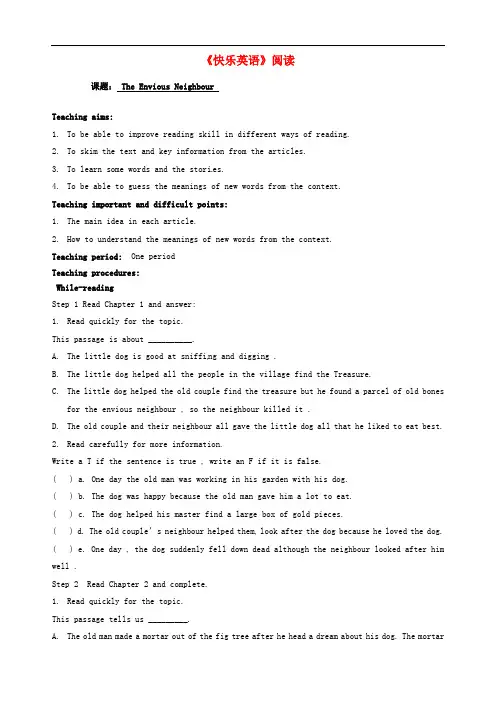 《快乐英语》阅读

课题： The Envious Neighbour

Teaching aims:

1. To be able to improve reading skill in different ways of reading.

2. To skim the text and key information from the articles.

3. To learn some words and the stories.

4. To be able to guess the meanings of new words from the context.

Teaching important and difficult points:

1. The main idea in each article.

2. How to understand the meanings of new words from the context.

Teaching period: One period

Teaching procedures:

While-reading

Step 1 Read Chapter 1 and answer:

1. Read quickly for the topic.

This passage is about __________.

A. The little dog is good at sniffing and digging .

B. The little dog helped all the people in the village find the Treasure.

C. The little dog helped the old couple find the treasure but he found a parcel of old bones for the envious neighbour , so the neighbour killed it .

D. The old couple and their neighbour all gave the little dog all that he liked to eat best.

2. Read carefully for more information.

Write a T if the sentence is true , write an F if it is false.

( ) a. One day the old man was working in his garden with his dog.

( ) b. The dog was happy because the old man gave him a lot to eat.

( ) c. The dog helped his master find a large box of gold pieces.

( ) d. The old couple's neighbour helped them, look after the dog because he loved the dog.

( ) e. One day , the dog suddenly fell down dead although the neighbour looked after him well .

Step 2 Read Chapter 2 and complete.

1. Read quickly for the topic.

This passage tells us _________.

A. The old man made a mortar out of the fig tree after he head a dream about his dog. The mortar